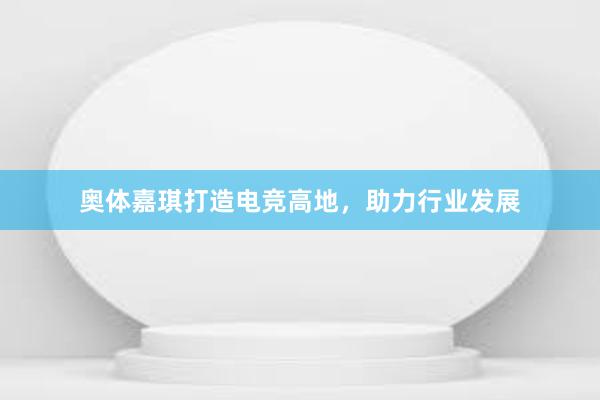 奥体嘉琪打造电竞高地，助力行业发展